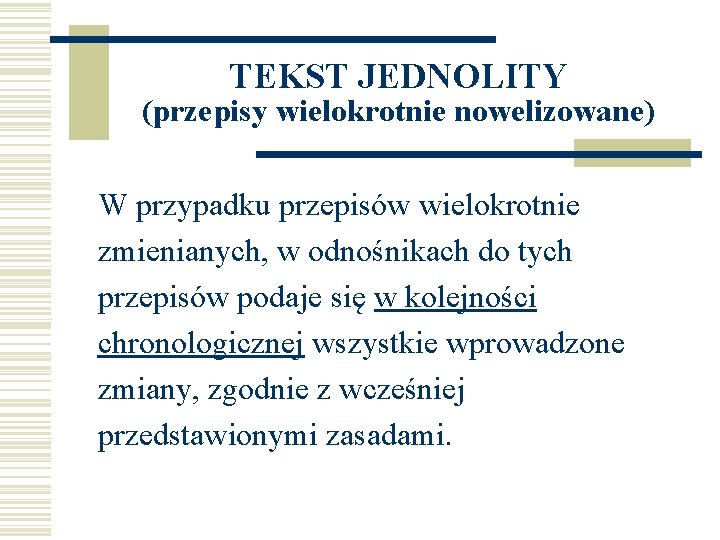 TEKST JEDNOLITY
(przepisy wielokrotnie nowelizowane)

W przypadku przepisów wielokrotnie zmienianych, w odnośnikach do tych przepisów podaje się w kolejności chronologicznej wszystkie wprowadzone zmiany, zgodnie z wcześniej przedstawionymi zasadami.